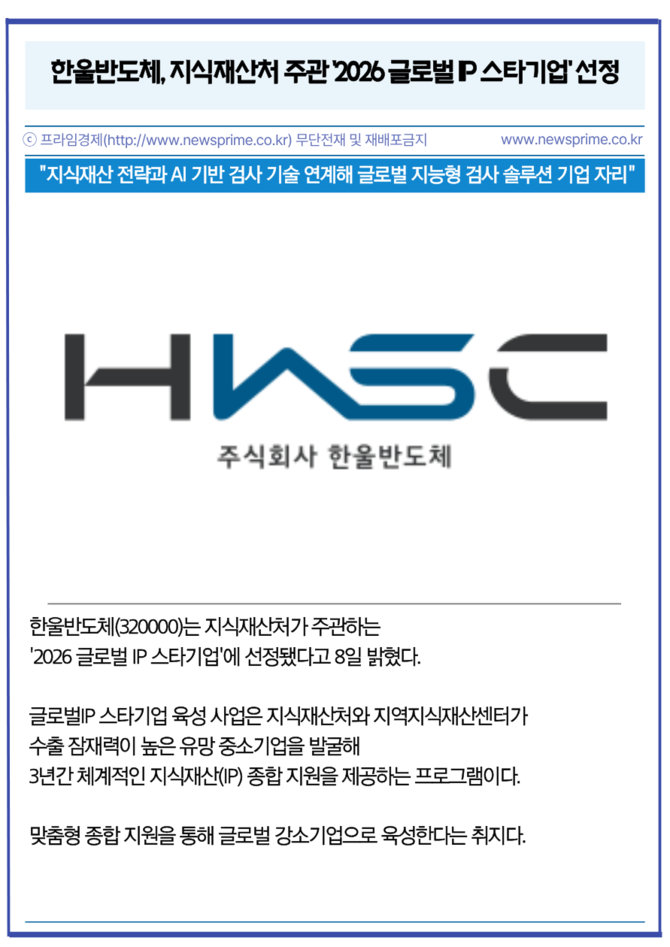 한울반도체, 지식재산처 주관 '2026 글로벌 IP 스타기업' 선정

ⓒ 프라임경제(http://www.newsprime.co.kr) 무단전재 및 재배포금지 www.newsprime.co.kr

"지식재산 전략과 AI 기반 검사 기술 연계해 글로벌 지능형 검사 솔루션 기업 자리"

HWSC

주식회사 한울반도체

한울반도체(320000)는 지식재산처가 주관하는 '2026 글로벌 IP 스타기업'에 선정됐다고 8일 밝혔다.

글로벌IP 스타기업 육성 사업은 지식재산처와 지역지식재산센터가 수출 잠재력이 높은 유망 중소기업을 발굴해 3년간 체계적인 지식재산(IP) 종합 지원을 제공하는 프로그램이다.

맞춤형 종합 지원을 통해 글로벌 강소기업으로 육성한다는 취지다.